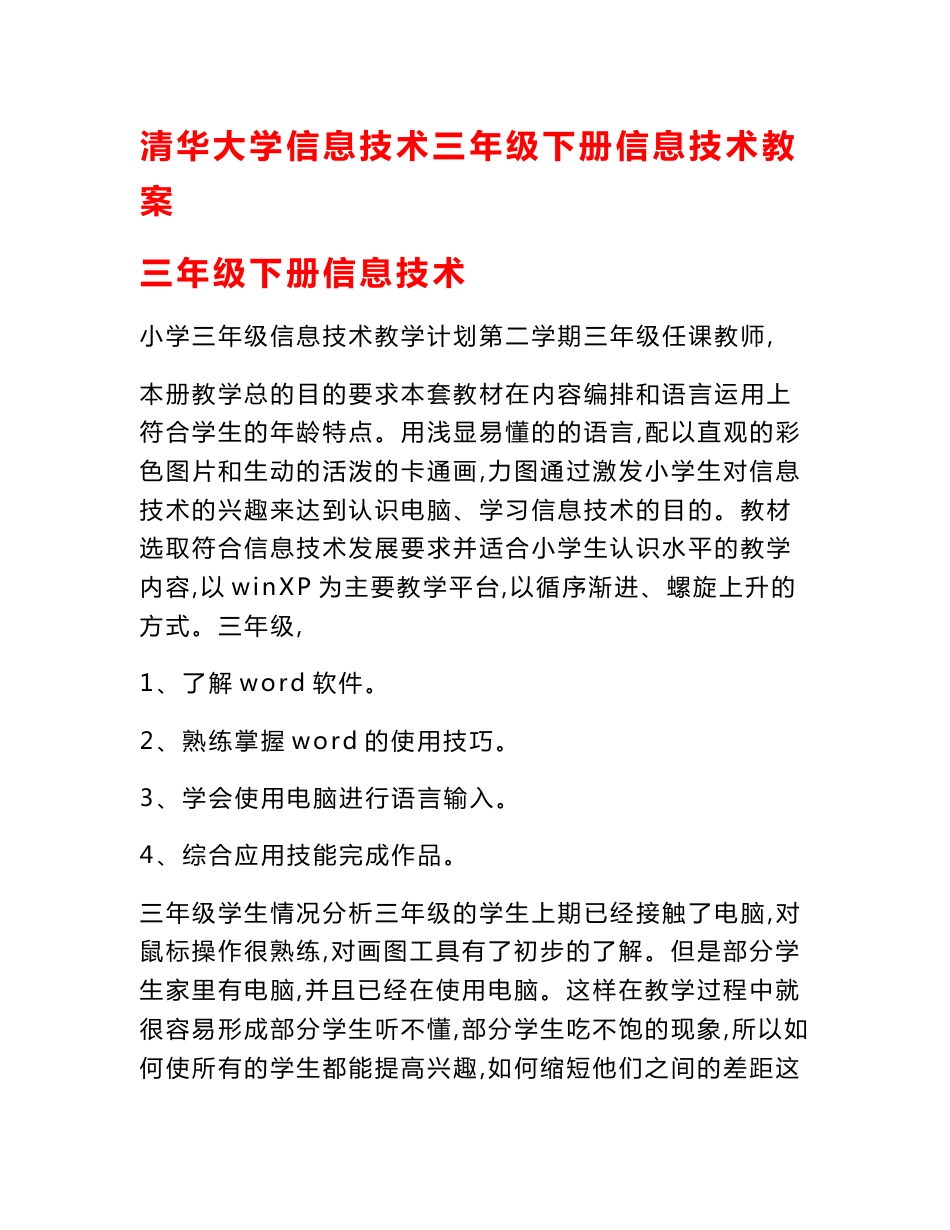 清华大学信息技术三年级下册信息技术教案

三年级下册信息技术

小学三年级信息技术教学计划第二学期三年级任课教师,

本册教学总的目的要求本套教材在内容编排和语言运用上符合学生的年龄特点。用浅显易懂的的语言,配以直观的彩色图片和生动的活泼的卡通画,力图通过激发小学生对信息技术的兴趣来达到认识电脑、学习信息技术的目的。教材选取符合信息技术发展要求并适合小学生认识水平的教学内容,以 winXP 为主要教学平台,以循序渐进、螺旋上升的方式。三年级,

1、了解 word 软件。

2、熟练掌握 word 的使用技巧。

3、学会使用电脑进行语言输入。

4、综合应用技能完成作品。

三年级学生情况分析三年级的学生上期已经接触了电脑,对鼠标操作很熟练,对画图工具有了初步的了解。但是部分学生家里有电脑,并且已经在使用电脑。这样在教学过程中就很容易形成部分学生听不懂,部分学生吃不饱的现象,所以如何使所有的学生都能提高兴趣,如何缩短他们之间的差距这